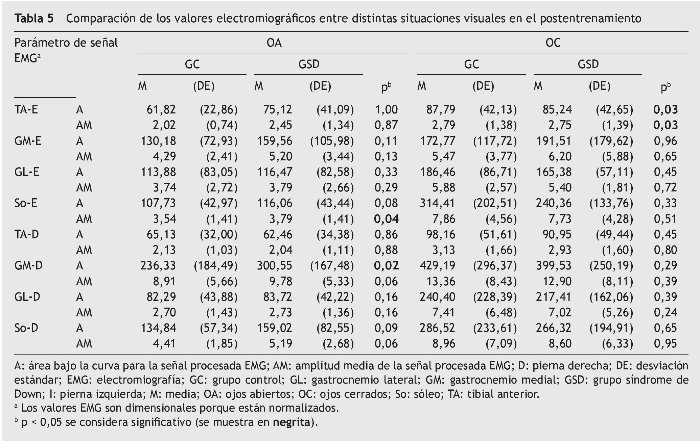 **Tabla 5** Comparación de los valores electromiográficos entre distintas situaciones visuales en el postentrenamiento

| Parámetro de señal EMG$^a$ | | OA | | | | | OC | | | | |
|---|---|---|---|---|---|---|---|---|---|---|---|
| | | GC | | GSD | | | GC | | GSD | | |
| | | M | (DE) | M | (DE) | p$^b$ | M | (DE) | M | (DE) | p$^b$ |
| TA-E | A | 61,82 | (22,86) | 75,12 | (41,09) | 1,00 | 87,79 | (42,13) | 85,24 | (42,65) | **0,03** |
| | AM | 2,02 | (0,74) | 2,45 | (1,34) | 0,87 | 2,79 | (1,38) | 2,75 | (1,39) | **0,03** |
| GM-E | A | 130,18 | (72,93) | 159,56 | (105,98) | 0,11 | 172,77 | (117,72) | 191,51 | (179,62) | 0,96 |
| | AM | 4,29 | (2,41) | 5,20 | (3,44) | 0,13 | 5,47 | (3,77) | 6,20 | (5,88) | 0,65 |
| GL-E | A | 113,88 | (83,05) | 116,47 | (82,58) | 0,33 | 186,46 | (86,71) | 165,38 | (57,11) | 0,45 |
| | AM | 3,74 | (2,72) | 3,79 | (2,66) | 0,29 | 5,88 | (2,57) | 5,40 | (1,81) | 0,72 |
| So-E | A | 107,73 | (42,97) | 116,06 | (43,44) | 0,08 | 314,41 | (202,51) | 240,36 | (133,76) | 0,33 |
| | AM | 3,54 | (1,41) | 3,79 | (1,41) | **0,04** | 7,86 | (4,56) | 7,73 | (4,28) | 0,51 |
| TA-D | A | 65,13 | (32,00) | 62,46 | (34,38) | 0,86 | 98,16 | (51,61) | 90,95 | (49,44) | 0,45 |
| | AM | 2,13 | (1,03) | 2,04 | (1,11) | 0,88 | 3,13 | (1,66) | 2,93 | (1,60) | 0,80 |
| GM-D | A | 236,33 | (184,49) | 300,55 | (167,48) | **0,02** | 429,19 | (296,37) | 399,53 | (250,19) | 0,29 |
| | AM | 8,91 | (5,66) | 9,78 | (5,33) | 0,06 | 13,36 | (8,43) | 12,90 | (8,11) | 0,39 |
| GL-D | A | 82,29 | (43,88) | 83,72 | (42,22) | 0,16 | 240,40 | (228,39) | 217,41 | (162,06) | 0,39 |
| | AM | 2,70 | (1,43) | 2,73 | (1,36) | 0,16 | 7,41 | (6,48) | 7,02 | (5,26) | 0,24 |
| So-D | A | 134,84 | (57,34) | 159,02 | (82,55) | 0,09 | 286,52 | (233,61) | 266,32 | (194,91) | 0,65 |
| | AM | 4,41 | (1,85) | 5,19 | (2,68) | 0,06 | 8,96 | (7,09) | 8,60 | (6,33) | 0,95 |

A: área bajo la curva para la señal procesada EMG; AM: amplitud media de la señal procesada EMG; D: pierna derecha; DE: desviación estándar; EMG: electromiografía; GC: grupo control; GL: gastrocnemio lateral; GM: gastrocnemio medial; GSD: grupo síndrome de Down; I: pierna izquierda; M: media; OA: ojos abiertos; OC: ojos cerrados; So: sóleo; TA: tibial anterior.
$^a$ Los valores EMG son dimensionales porque están normalizados.
$^b$ p < 0,05 se considera significativo (se muestra en **negrita**).